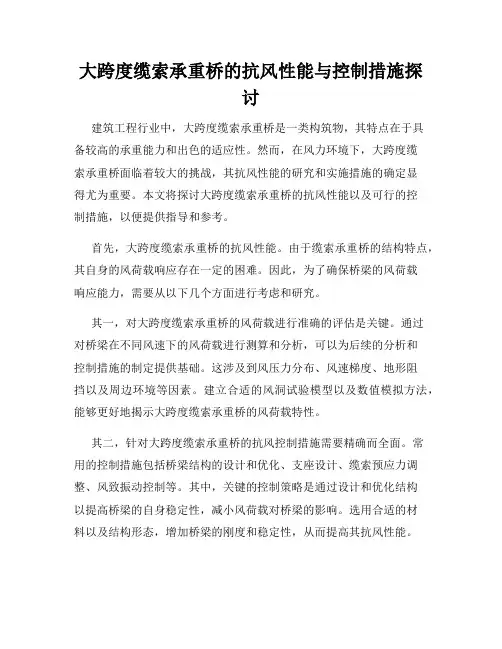 大跨度缆索承重桥的抗风性能与控制措施探讨

建筑工程行业中，大跨度缆索承重桥是一类构筑物，其特点在于具备较高的承重能力和出色的适应性。然而，在风力环境下，大跨度缆索承重桥面临着较大的挑战，其抗风性能的研究和实施措施的确定显得尤为重要。本文将探讨大跨度缆索承重桥的抗风性能以及可行的控制措施，以便提供指导和参考。

首先，大跨度缆索承重桥的抗风性能。由于缆索承重桥的结构特点，其自身的风荷载响应存在一定的困难。因此，为了确保桥梁的风荷载响应能力，需要从以下几个方面进行考虑和研究。

其一，对大跨度缆索承重桥的风荷载进行准确的评估是关键。通过对桥梁在不同风速下的风荷载进行测算和分析，可以为后续的分析和控制措施的制定提供基础。这涉及到风压力分布、风速梯度、地形阻挡以及周边环境等因素。建立合适的风洞试验模型以及数值模拟方法，能够更好地揭示大跨度缆索承重桥的风荷载特性。

其二，针对大跨度缆索承重桥的抗风控制措施需要精确而全面。常用的控制措施包括桥梁结构的设计和优化、支座设计、缆索预应力调整、风致振动控制等。其中，关键的控制策略是通过设计和优化结构以提高桥梁的自身稳定性，减小风荷载对桥梁的影响。选用合适的材料以及结构形态，增加桥梁的刚度和稳定性，从而提高其抗风性能。